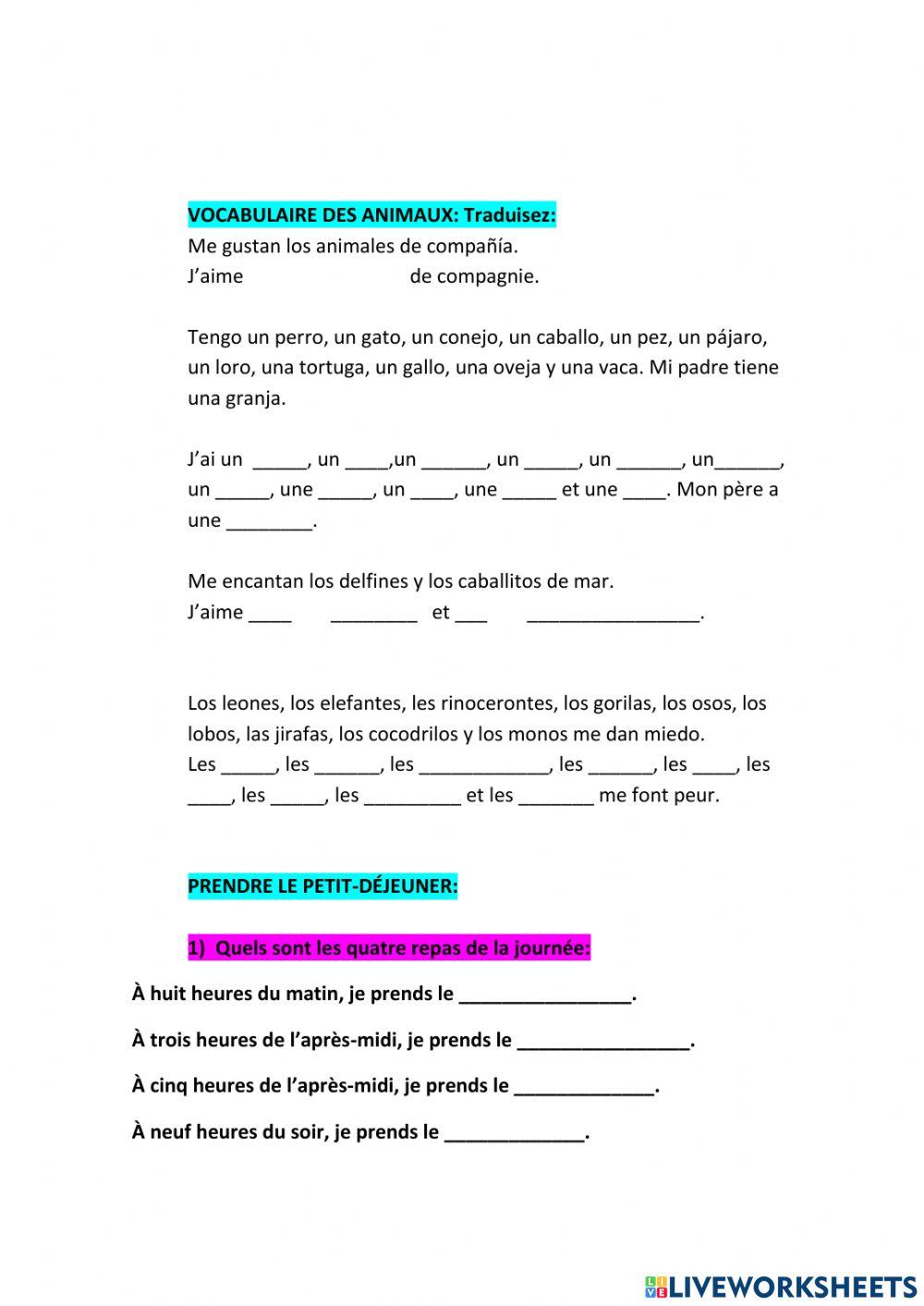 VOCABULAIRE DES ANIMAUX: Traduisez:
Me gustan los animales de compañía.
J'aime de compagnie.

Tengo un perro, un gato, un conejo, un caballo, un pez, un pájaro, un loro, una tortuga, un gallo, una oveja y una vaca. Mi padre tiene una granja.

J'ai un _____, un ____,un ______, un _____, un ______, un______, un _____, une _____, un ____, une _____ et une ____. Mon père a une ________.

Me encantan los delfines y los caballitos de mar.
J'aime ____ ________ et ___ ________________.

Los leones, los elefantes, les rinocerontes, los gorilas, los osos, los lobos, las jirafas, los cocodrilos y los monos me dan miedo.
Les _____, les ______, les ____________, les ______, les ____, les ____, les _____, les _________ et les _______ me font peur.

PRENDRE LE PETIT-DÉJEUNER:

1) Quels sont les quatre repas de la journée:

À huit heures du matin, je prends le ________________.

À trois heures de l'après-midi, je prends le ________________.

À cinq heures de l'après-midi, je prends le _____________.

À neuf heures du soir, je prends le _____________.

LIVEWORKSHEETS